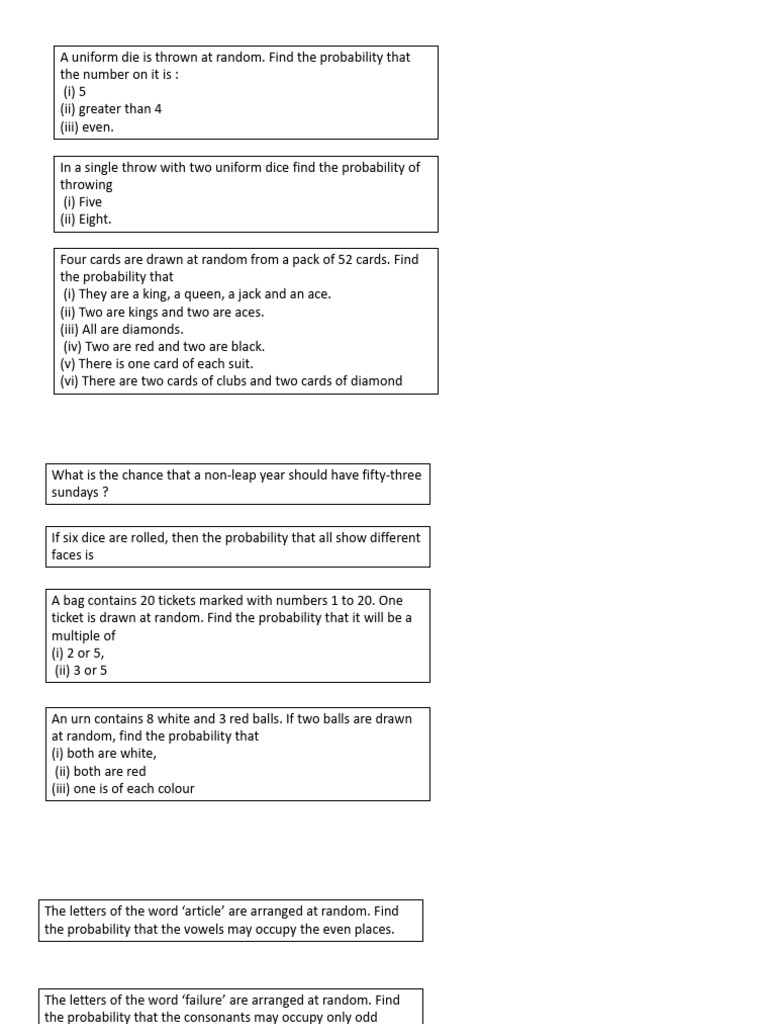 A uniform die is thrown at random. Find the probability that the number on it is :
(i) 5
(ii) greater than 4
(iii) even.

In a single throw with two uniform dice find the probability of throwing
(i) Five
(ii) Eight.

Four cards are drawn at random from a pack of 52 cards. Find the probability that
(i) They are a king, a queen, a jack and an ace.
(ii) Two are kings and two are aces.
(iii) All are diamonds.
(iv) Two are red and two are black.
(v) There is one card of each suit.
(vi) There are two cards of clubs and two cards of diamond

What is the chance that a non-leap year should have fifty-three sundays ?

If six dice are rolled, then the probability that all show different faces is

A bag contains 20 tickets marked with numbers 1 to 20. One ticket is drawn at random. Find the probability that it will be a multiple of
(i) 2 or 5,
(ii) 3 or 5

An urn contains 8 white and 3 red balls. If two balls are drawn at random, find the probability that
(i) both are white,
(ii) both are red
(iii) one is of each colour

The letters of the word 'article' are arranged at random. Find the probability that the vowels may occupy the even places.

The letters of the word 'failure' are arranged at random. Find the probability that the consonants may occupy only odd